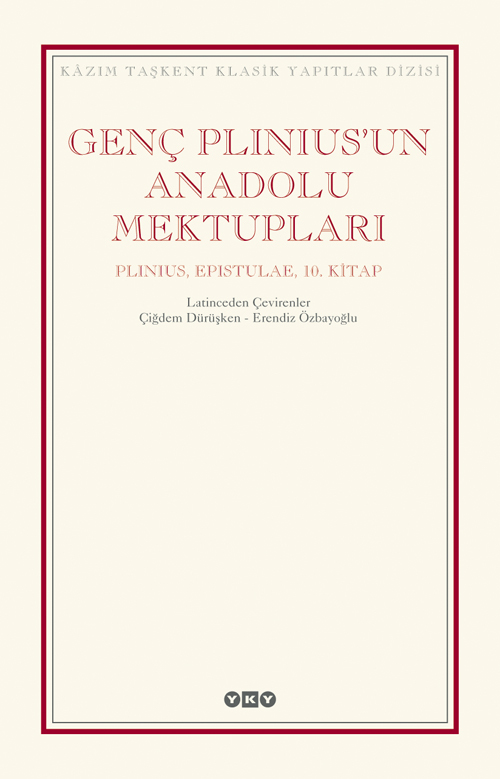 KÂZIM TAŞKENT KLASİK YAPITLAR DİZİSİ

GENÇ PLINIUS'UN ANADOLU MEKTUPLARI

PLINIUS, EPISTULAE, 10. KİTAP

Latinceden Çevirenler
Çiğdem Dürüşken - Erendiz Özbayoğlu

YKY